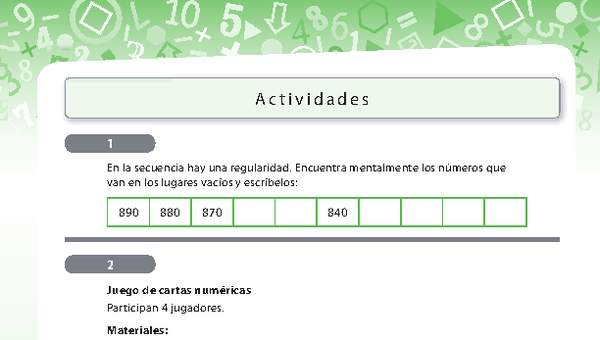 Actividades

1

En la secuencia hay una regularidad. Encuentra mentalmente los números que van en los lugares vacíos y escríbelos:

| 890 | 880 | 870 | | | 840 | | | | |
|---|---|---|---|---|---|---|---|---|---|

2

Juego de cartas numéricas
Participan 4 jugadores.

Materiales: